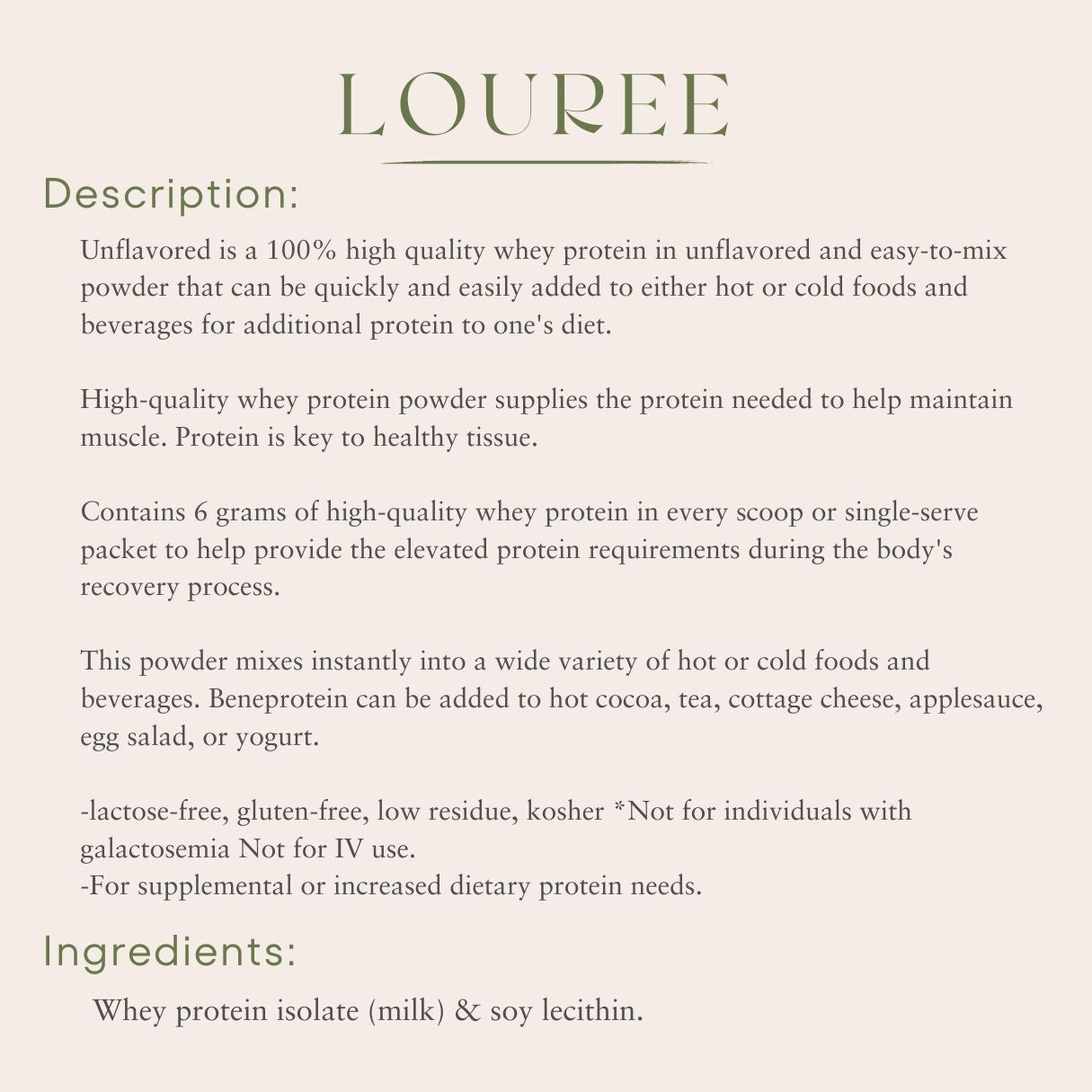 LOUREE

Description:

Unflavored is a 100% high quality whey protein in unflavored and easy-to-mix powder that can be quickly and easily added to either hot or cold foods and beverages for additional protein to one's diet.

High-quality whey protein powder supplies the protein needed to help maintain muscle. Protein is key to healthy tissue.

Contains 6 grams of high-quality whey protein in every scoop or single-serve packet to help provide the elevated protein requirements during the body's recovery process.

This powder mixes instantly into a wide variety of hot or cold foods and beverages. Beneprotein can be added to hot cocoa, tea, cottage cheese, applesauce, egg salad, or yogurt.

-lactose-free, gluten-free, low residue, kosher *Not for individuals with galactosemia Not for IV use.
-For supplemental or increased dietary protein needs.

Ingredients:

Whey protein isolate (milk) & soy lecithin.